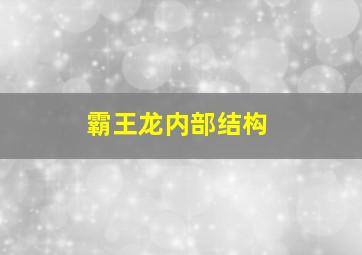 霸王龙内部结构